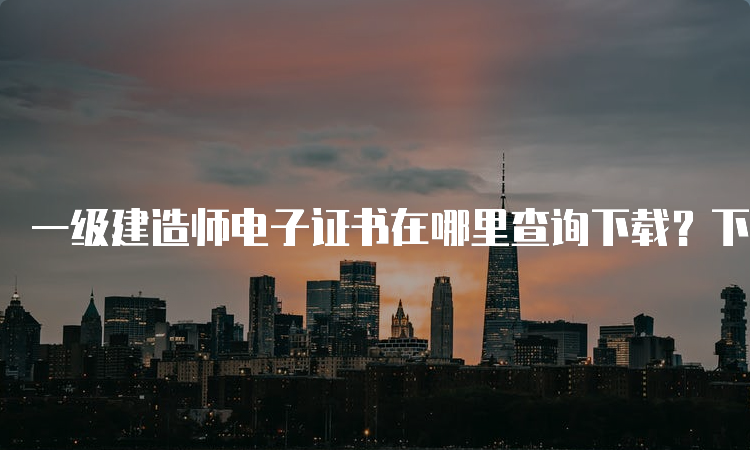 一级建造师电子证书在哪里查询下载？下